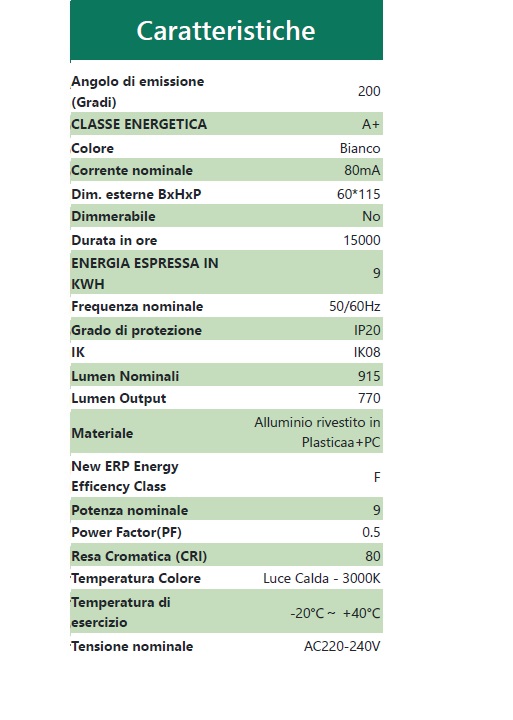 Caratteristiche

| | |
|---|---|
| Angolo di emissione (Gradi) | 200 |
| CLASSE ENERGETICA | A+ |
| Colore | Bianco |
| Corrente nominale | 80mA |
| Dim. esterne BxHxP | 60*115 |
| Dimmerabile | No |
| Durata in ore | 15000 |
| ENERGIA ESPRESSA IN KWH | 9 |
| Frequenza nominale | 50/60Hz |
| Grado di protezione | IP20 |
| IK | IK08 |
| Lumen Nominali | 915 |
| Lumen Output | 770 |
| Materiale | Alluminio rivestito in Plasticaa+PC |
| New ERP Energy Efficency Class | F |
| Potenza nominale | 9 |
| Power Factor(PF) | 0.5 |
| Resa Cromatica (CRI) | 80 |
| Temperatura Colore | Luce Calda - 3000K |
| Temperatura di esercizio | -20°C ~ +40°C |
| Tensione nominale | AC220-240V |